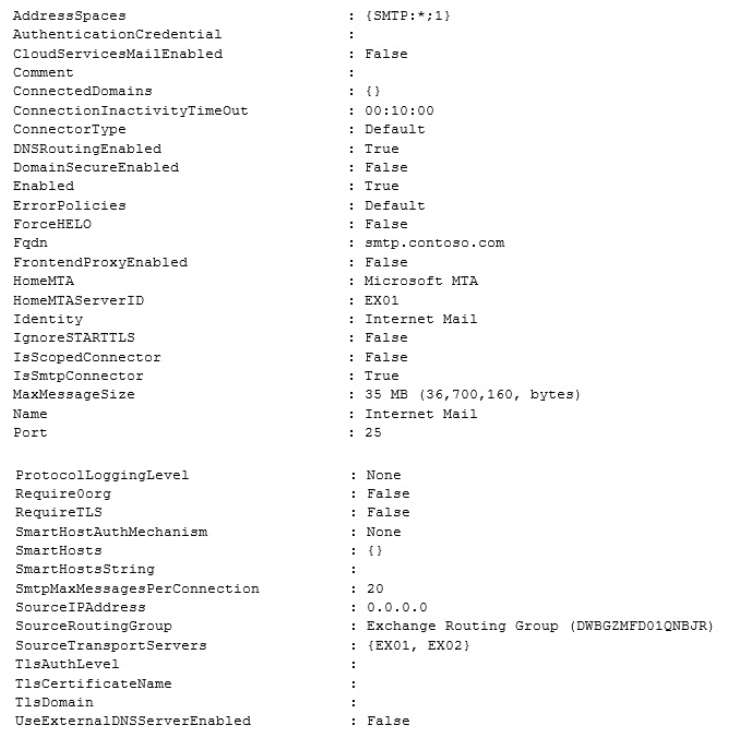 AddressSpaces : {SMTP:*;1}
AuthenticationCredential :
CloudServicesMailEnabled : False
Comment :
ConnectedDomains : {}
ConnectionInactivityTimeOut : 00:10:00
ConnectorType : Default
DNSRoutingEnabled : True
DomainSecureEnabled : False
Enabled : True
ErrorPolicies : Default
ForceHELO : False
Fqdn : smtp.contoso.com
FrontendProxyEnabled : False
HomeMTA : Microsoft MTA
HomeMTAServerID : EX01
Identity : Internet Mail
IgnoreSTARTTLS : False
IsScopedConnector : False
IsSmtpConnector : True
MaxMessageSize : 35 MB (36,700,160, bytes)
Name : Internet Mail
Port : 25

ProtocolLoggingLevel : None
RequireOorg : False
RequireTLS : False
SmartHostAuthMechanism : None
SmartHosts : {}
SmartHostsString :
SmtpMaxMessagesPerConnection : 20
SourceIPAddress : 0.0.0.0
SourceRoutingGroup : Exchange Routing Group (DWBGZMFD01QNBJR)
SourceTransportServers : {EX01, EX02}
TlsAuthLevel :
TlsCertificateName :
TlsDomain :
UseExternalDNSServerEnabled : False